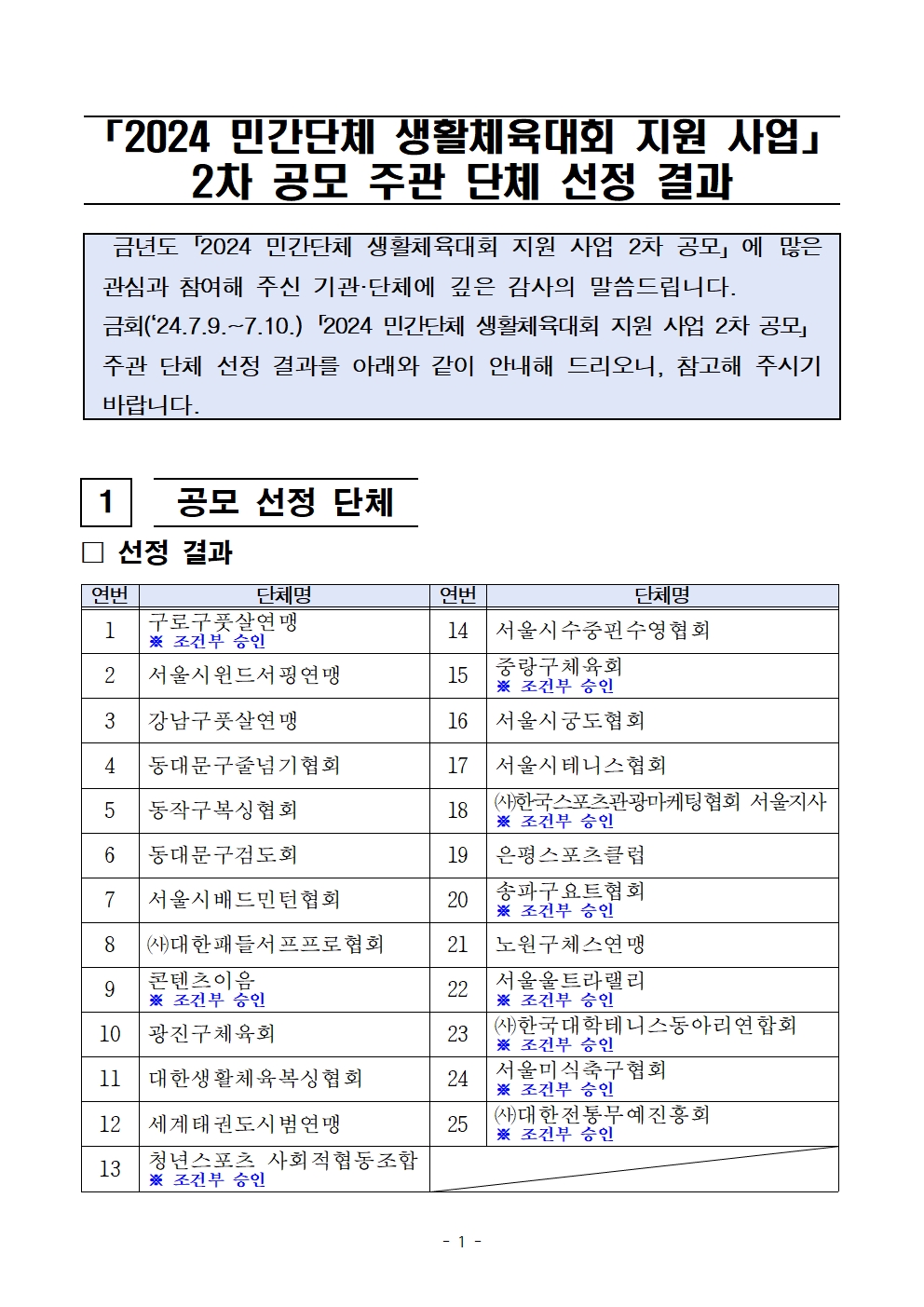 「2024 민간단체 생활체육대회 지원 사업」
2차 공모 주관 단체 선정 결과

금년도 「2024 민간단체 생활체육대회 지원 사업 2차 공모」에 많은 관심과 참여해 주신 기관·단체에 깊은 감사의 말씀드립니다. 금회('24.7.9.~7.10.) 「2024 민간단체 생활체육대회 지원 사업 2차 공모」 주관 단체 선정 결과를 아래와 같이 안내해 드리오니, 참고해 주시기 바랍니다.

1 공모 선정 단체

□ 선정 결과

| 연번 | 단체명 | 연번 | 단체명 |
|---|---|---|---|
| 1 | 구로구풋살연맹 ※ 조건부 승인 | 14 | 서울시수중핀수영협회 |
| 2 | 서울시윈드서핑연맹 | 15 | 중랑구체육회 ※ 조건부 승인 |
| 3 | 강남구풋살연맹 | 16 | 서울시궁도협회 |
| 4 | 동대문구줄넘기협회 | 17 | 서울시테니스협회 |
| 5 | 동작구복싱협회 | 18 | ㈔한국스포츠관광마케팅협회 서울지사 ※ 조건부 승인 |
| 6 | 동대문구검도회 | 19 | 은평스포츠클럽 |
| 7 | 서울시배드민턴협회 | 20 | 송파구요트협회 ※ 조건부 승인 |
| 8 | ㈔대한패들서프프로협회 | 21 | 노원구체스연맹 |
| 9 | 콘텐츠이음 ※ 조건부 승인 | 22 | 서울울트라랠리 ※ 조건부 승인 |
| 10 | 광진구체육회 | 23 | ㈔한국대학테니스동아리연합회 ※ 조건부 승인 |
| 11 | 대한생활체육복싱협회 | 24 | 서울미식축구협회 ※ 조건부 승인 |
| 12 | 세계태권도시범연맹 | 25 | ㈔대한전통무예진흥회 ※ 조건부 승인 |
| 13 | 청년스포츠 사회적협동조합 ※ 조건부 승인 | | |

- 1 -